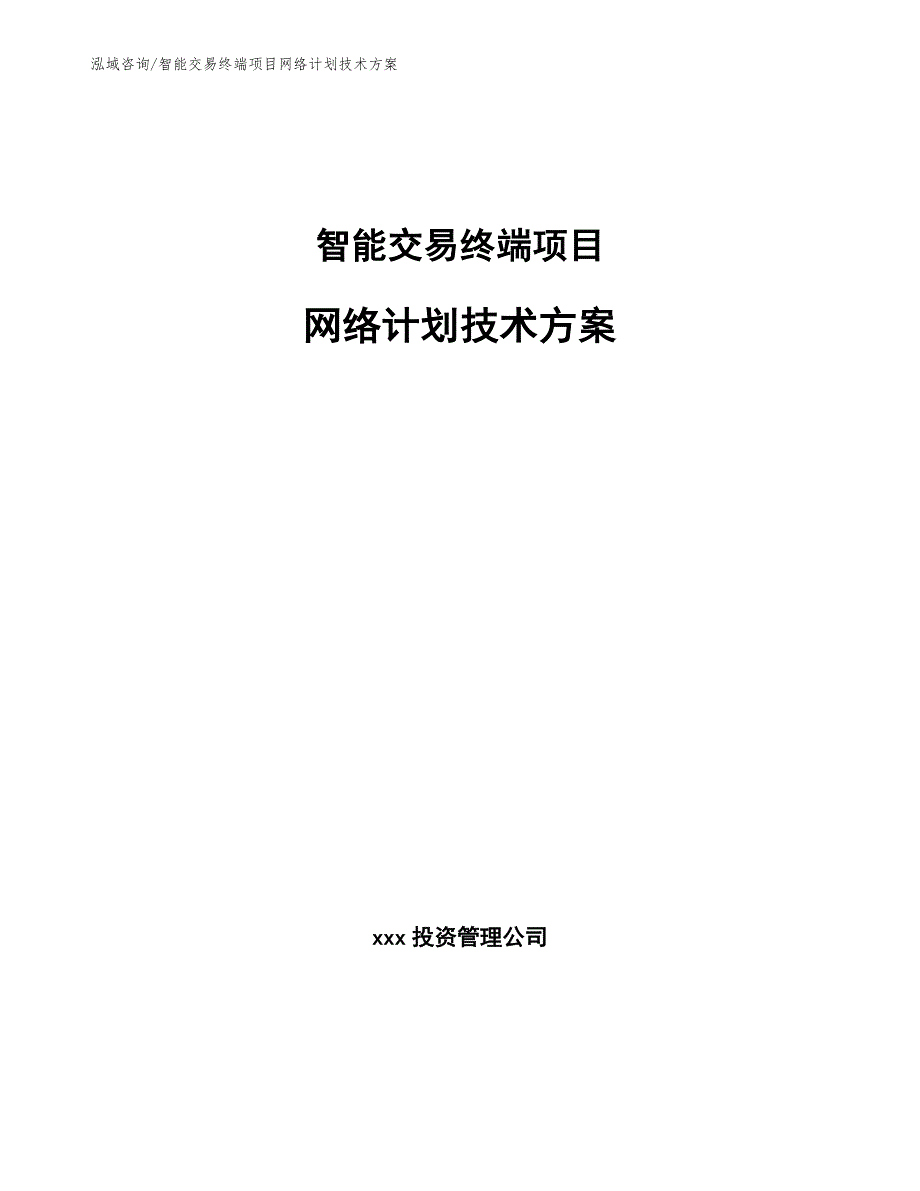 泓域咨询/智能交易终端项目网络计划技术方案

智能交易终端项目

网络计划技术方案

xxx 投资管理公司